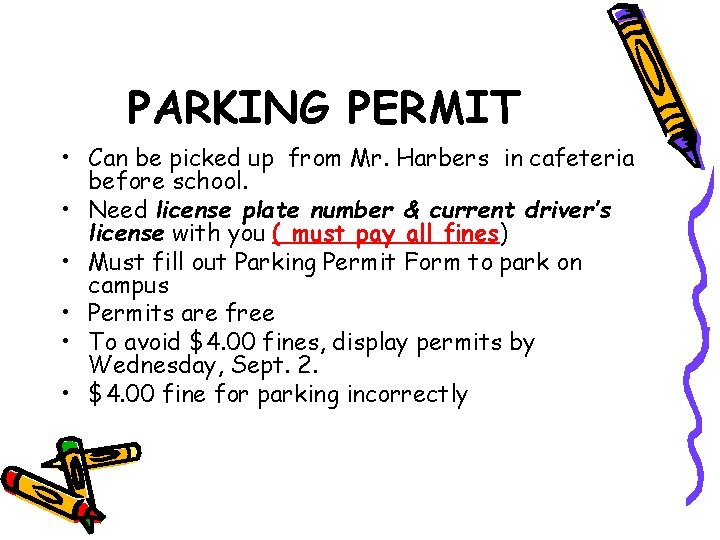 PARKING PERMIT

• Can be picked up from Mr. Harbers in cafeteria before school.
• Need license plate number & current driver's license with you ( must pay all fines)
• Must fill out Parking Permit Form to park on campus
• Permits are free
• To avoid $4.00 fines, display permits by Wednesday, Sept. 2.
• $4.00 fine for parking incorrectly